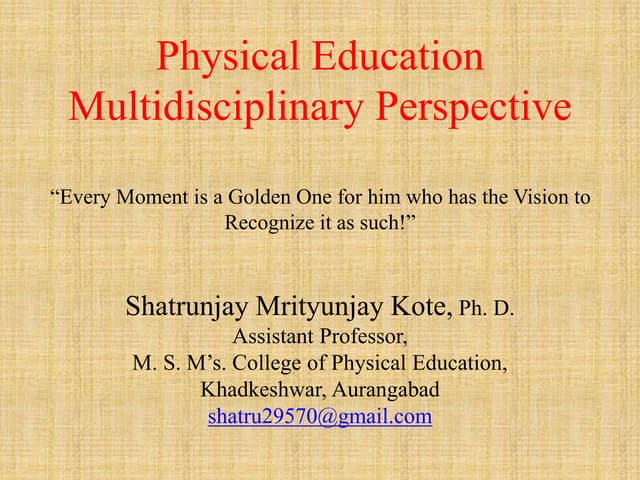 Physical Education Multidisciplinary Perspective

“Every Moment is a Golden One for him who has the Vision to Recognize it as such!”

Shatrunjay Mrityunjay Kote, Ph. D.
Assistant Professor,
M. S. M’s. College of Physical Education,
Khadkeshwar, Aurangabad
shatru29570@gmail.com